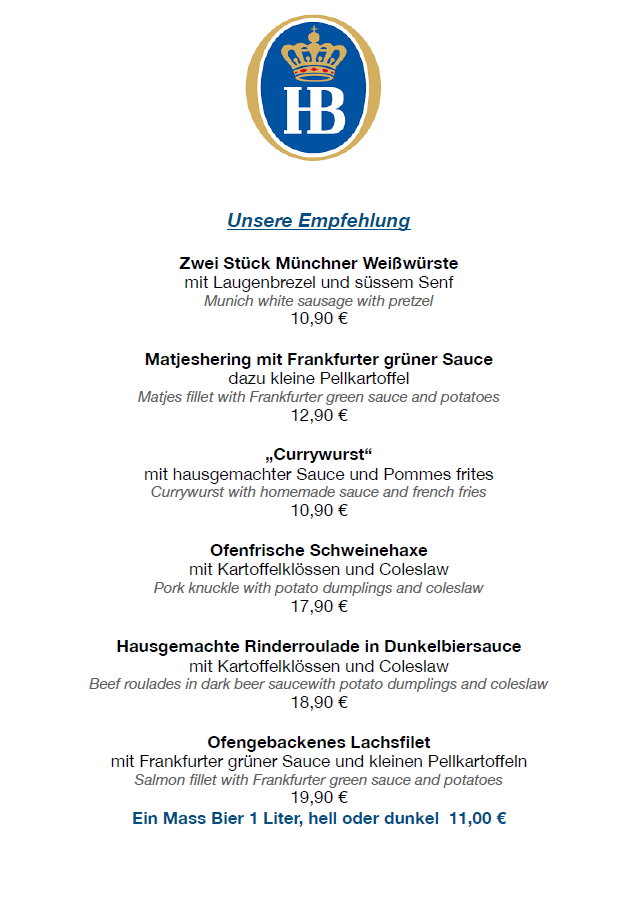 HB

Unsere Empfehlung

Zwei Stück Münchner Weißwürste
mit Laugenbrezel und süssem Senf
Munich white sausage with pretzel
10,90 €

Matjeshering mit Frankfurter grüner Sauce
dazu kleine Pellkartoffel
Matjes fillet with Frankfurter green sauce and potatoes
12,90 €

„Currywurst“
mit hausgemachter Sauce und Pommes frites
Currywurst with homemade sauce and french fries
10,90 €

Ofenfrische Schweinehaxe
mit Kartoffelklössen und Coleslaw
Pork knuckle with potato dumplings and coleslaw
17,90 €

Hausgemachte Rinderroulade in Dunkelbiersauce
mit Kartoffelklössen und Coleslaw
Beef roulades in dark beer saucewith potato dumplings and coleslaw
18,90 €

Ofengebackenes Lachsfilet
mit Frankfurter grüner Sauce und kleinen Pellkartoffeln
Salmon fillet with Frankfurter green sauce and potatoes
19,90 €
Ein Mass Bier 1 Liter, hell oder dunkel 11,00 €